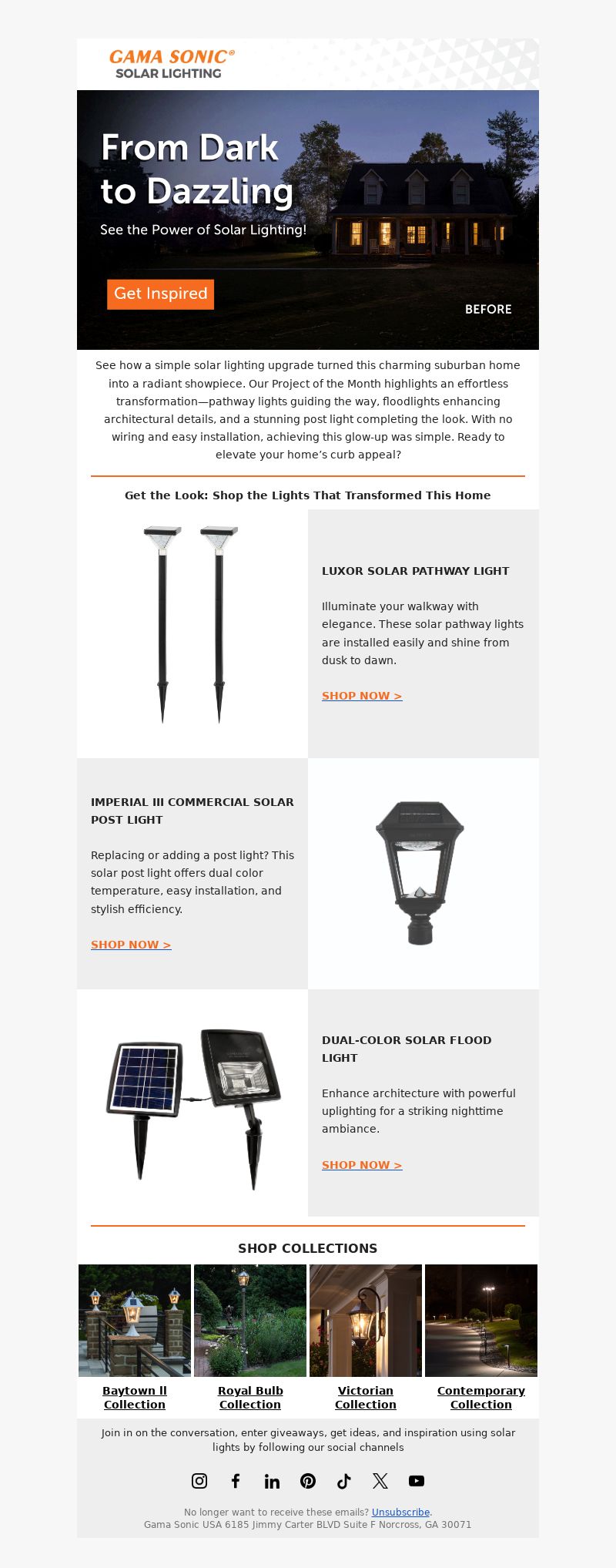 GAMA SONIC®
SOLAR LIGHTING

From Dark to Dazzling

See the Power of Solar Lighting!

Get Inspired

BEFORE

See how a simple solar lighting upgrade turned this charming suburban home into a radiant showpiece. Our Project of the Month highlights an effortless transformation—pathway lights guiding the way, floodlights enhancing architectural details, and a stunning post light completing the look. With no wiring and easy installation, achieving this glow-up was simple. Ready to elevate your home's curb appeal?

Get the Look: Shop the Lights That Transformed This Home

LUXOR SOLAR PATHWAY LIGHT

Illuminate your walkway with elegance. These solar pathway lights are installed easily and shine from dusk to dawn.

SHOP NOW >

IMPERIAL III COMMERCIAL SOLAR POST LIGHT

Replacing or adding a post light? This solar post light offers dual color temperature, easy installation, and stylish efficiency.

SHOP NOW >

DUAL-COLOR SOLAR FLOOD LIGHT

Enhance architecture with powerful uplighting for a striking nighttime ambiance.

SHOP NOW >

SHOP COLLECTIONS

Baytown II Collection

Royal Bulb Collection

Victorian Collection

Contemporary Collection

Join in on the conversation, enter giveaways, get ideas, and inspiration using solar lights by following our social channels

No longer want to receive these emails? Unsubscribe.
Gama Sonic USA 6185 Jimmy Carter BLVD Suite F Norcross, GA 30071